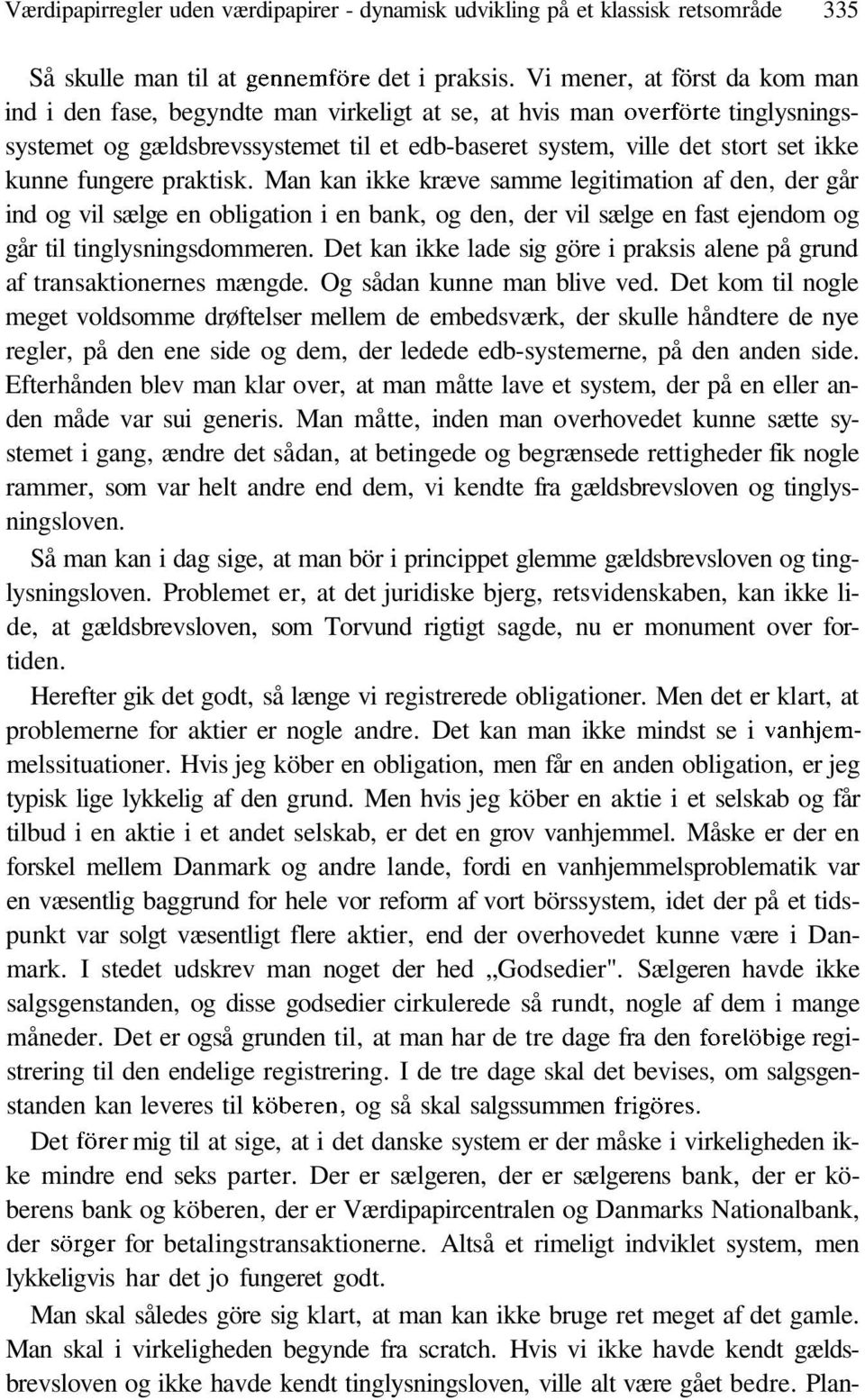 Værdipapirregler uden værdipapirer - dynamisk udvikling på et klassisk retsområde 335

Så skulle man til at gennemföre det i praksis. Vi mener, at först da kom man ind i den fase, begyndte man virkeligt at se, at hvis man overförte tinglysningssystemet og gældsbrevssystemet til et edb-baseret system, ville det stort set ikke kunne fungere praktisk. Man kan ikke kræve samme legitimation af den, der går ind og vil sælge en obligation i en bank, og den, der vil sælge en fast ejendom og går til tinglysningsdommeren. Det kan ikke lade sig göre i praksis alene på grund af transaktionernes mængde. Og sådan kunne man blive ved. Det kom til nogle meget voldsomme drøftelser mellem de embedsværk, der skulle håndtere de nye regler, på den ene side og dem, der ledede edb-systemerne, på den anden side. Efterhånden blev man klar over, at man måtte lave et system, der på en eller anden måde var sui generis. Man måtte, inden man overhovedet kunne sætte systemet i gang, ændre det sådan, at betingede og begrænsede rettigheder fik nogle rammer, som var helt andre end dem, vi kendte fra gældsbrevsloven og tinglysningsloven.

Så man kan i dag sige, at man bör i princippet glemme gældsbrevsloven og tinglysningsloven. Problemet er, at det juridiske bjerg, retsvidenskaben, kan ikke lide, at gældsbrevsloven, som Torvund rigtigt sagde, nu er monument over fortiden.

Herefter gik det godt, så længe vi registrerede obligationer. Men det er klart, at problemerne for aktier er nogle andre. Det kan man ikke mindst se i vanhjemmelssituationer. Hvis jeg köber en obligation, men får en anden obligation, er jeg typisk lige lykkelig af den grund. Men hvis jeg köber en aktie i et selskab og får tilbud i en aktie i et andet selskab, er det en grov vanhjemmel. Måske er der en forskel mellem Danmark og andre lande, fordi en vanhjemmelsproblematik var en væsentlig baggrund for hele vor reform af vort börssystem, idet der på et tidspunkt var solgt væsentligt flere aktier, end der overhovedet kunne være i Danmark. I stedet udskrev man noget der hed „Godsedier". Sælgeren havde ikke salgsgenstanden, og disse godsedier cirkulerede så rundt, nogle af dem i mange måneder. Det er også grunden til, at man har de tre dage fra den forelöbige registrering til den endelige registrering. I de tre dage skal det bevises, om salgsgenstanden kan leveres til köberen, og så skal salgssummen frigöres.

Det förer mig til at sige, at i det danske system er der måske i virkeligheden ikke mindre end seks parter. Der er sælgeren, der er sælgerens bank, der er köberens bank og köberen, der er Værdipapircentralen og Danmarks Nationalbank, der sörger for betalingstransaktionerne. Altså et rimeligt indviklet system, men lykkeligvis har det jo fungeret godt.

Man skal således göre sig klart, at man kan ikke bruge ret meget af det gamle. Man skal i virkeligheden begynde fra scratch. Hvis vi ikke havde kendt gældsbrevsloven og ikke havde kendt tinglysningsloven, ville alt være gået bedre. Plan-